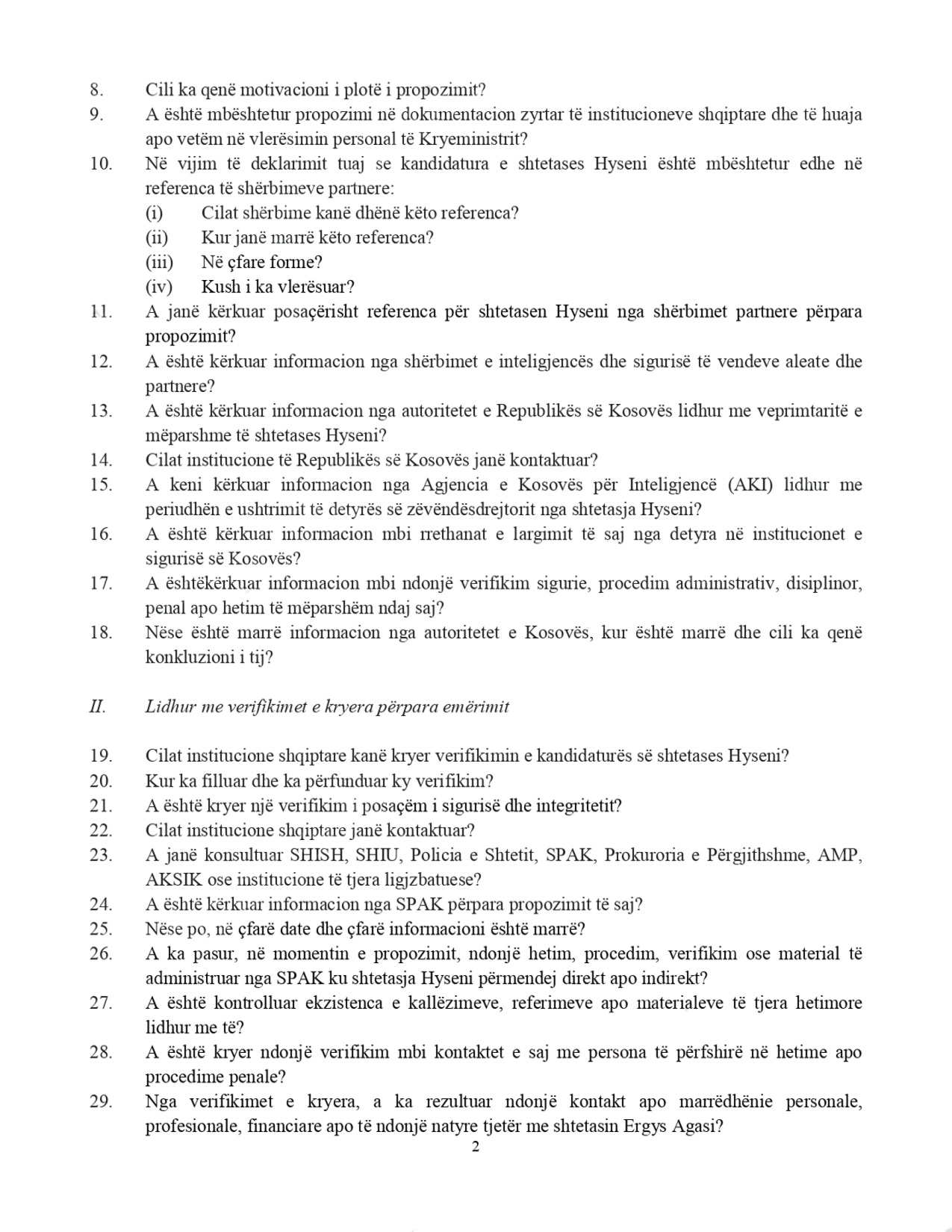 8. Cili ka qenë motivacioni i plotë i propozimit?

9. A është mbështetur propozimi në dokumentacion zyrtar të institucioneve shqiptare dhe të huaja apo vetëm në vlerësimin personal të Kryeministrit?

10. Në vijim të deklarimit tuaj se kandidatura e shtetases Hyseni është mbështetur edhe në referenca të shërbimeve partnere:
(i) Cilat shërbime kanë dhënë këto referenca?
(ii) Kur janë marrë këto referenca?
(iii) Në çfare forme?
(iv) Kush i ka vlerësuar?

11. A janë kërkuar posaçërisht referenca për shtetasen Hyseni nga shërbimet partnere përpara propozimit?

12. A është kërkuar informacion nga shërbimet e inteligjencës dhe sigurisë të vendeve aleate dhe partnere?

13. A është kërkuar informacion nga autoritetet e Republikës së Kosovës lidhur me veprimtaritë e mëparshme të shtetases Hyseni?

14. Cilat institucione të Republikës së Kosovës janë kontaktuar?

15. A keni kërkuar informacion nga Agjencia e Kosovës për Inteligjencë (AKI) lidhur me periudhën e ushtrimit të detyrës së zëvëndësdrejtorit nga shtetasja Hyseni?

16. A është kërkuar informacion mbi rrethanat e largimit të saj nga detyra në institucionet e sigurisë së Kosovës?

17. A ështëkërkuar informacion mbi ndonjë verifikim sigurie, procedim administrativ, disiplinor, penal apo hetim të mëparshëm ndaj saj?

18. Nëse është marrë informacion nga autoritetet e Kosovës, kur është marrë dhe cili ka qenë konkluzioni i tij?

II. Lidhur me verifikimet e kryera përpara emërimit

19. Cilat institucione shqiptare kanë kryer verifikimin e kandidaturës së shtetases Hyseni?

20. Kur ka filluar dhe ka përfunduar ky verifikim?

21. A është kryer një verifikim i posaçëm i sigurisë dhe integritetit?

22. Cilat institucione shqiptare janë kontaktuar?

23. A janë konsultuar SHISH, SHIU, Policia e Shtetit, SPAK, Prokuroria e Përgjithshme, AMP, AKSIK ose institucione të tjera ligjzbatuese?

24. A është kërkuar informacion nga SPAK përpara propozimit të saj?

25. Nëse po, në çfarë date dhe çfarë informacioni është marrë?

26. A ka pasur, në momentin e propozimit, ndonjë hetim, procedim, verifikim ose material të administruar nga SPAK ku shtetasja Hyseni përmendej direkt apo indirekt?

27. A është kontrolluar ekzistenca e kallëzimeve, referimeve apo materialeve të tjera hetimore lidhur me të?

28. A është kryer ndonjë verifikim mbi kontaktet e saj me persona të përfshirë në hetime apo procedime penale?

29. Nga verifikimet e kryera, a ka rezultuar ndonjë kontakt apo marrëdhënie personale, profesionale, financiare apo të ndonjë natyre tjetër me shtetasin Ergys Agasi?

2